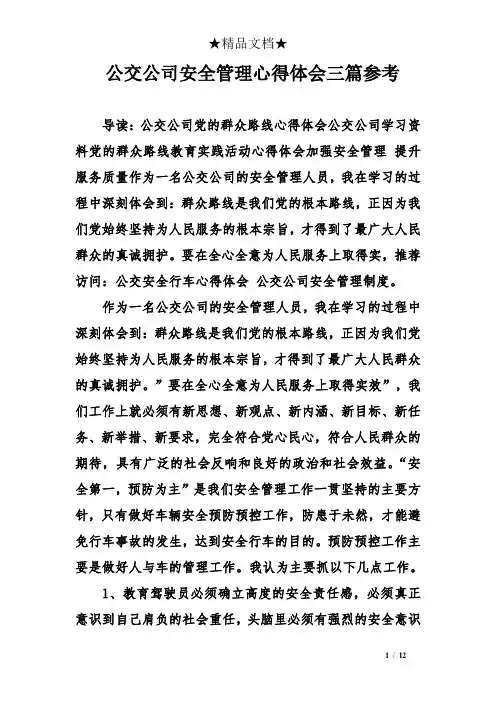 ★精品文档★

公交公司安全管理心得体会三篇参考

导读：公交公司党的群众路线心得体会公交公司学习资料党的群众路线教育实践活动心得体会加强安全管理 提升服务质量作为一名公交公司的安全管理人员，我在学习的过程中深刻体会到：群众路线是我们党的根本路线，正因为我们党始终坚持为人民服务的根本宗旨，才得到了最广大人民群众的真诚拥护。要在全心全意为人民服务上取得实，推荐访问：公交安全行车心得体会 公交公司安全管理制度。

作为一名公交公司的安全管理人员，我在学习的过程中深刻体会到：群众路线是我们党的根本路线，正因为我们党始终坚持为人民服务的根本宗旨，才得到了最广大人民群众的真诚拥护。”要在全心全意为人民服务上取得实效”，我们工作上就必须有新思想、新观点、新内涵、新目标、新任务、新举措、新要求，完全符合党心民心，符合人民群众的期待，具有广泛的社会反响和良好的政治和社会效益。“安全第一，预防为主”是我们安全管理工作一贯坚持的主要方针，只有做好车辆安全预防预控工作，防患于未然，才能避免行车事故的发生，达到安全行车的目的。预防预控工作主要是做好人与车的管理工作。我认为主要抓以下几点工作。

1、教育驾驶员必须确立高度的安全责任感，必须真正意识到自己肩负的社会重任，头脑里必须有强烈的安全意识

1 / 12